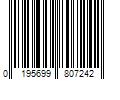 0 195699 807242